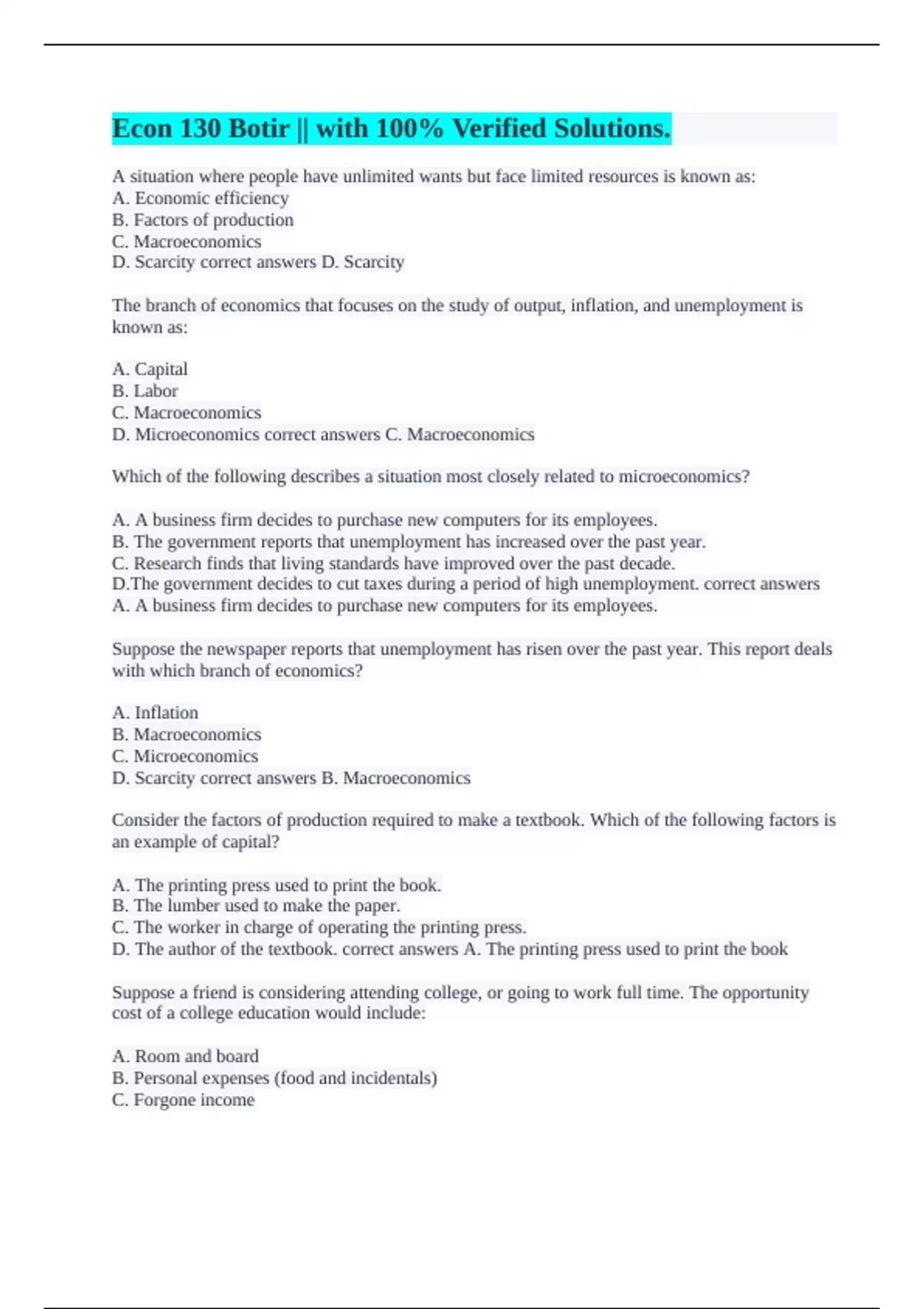 Econ 130 Botir || with 100% Verified Solutions.

A situation where people have unlimited wants but face limited resources is known as:
A. Economic efficiency
B. Factors of production
C. Macroeconomics
D. Scarcity correct answers D. Scarcity

The branch of economics that focuses on the study of output, inflation, and unemployment is known as:

A. Capital
B. Labor
C. Macroeconomics
D. Microeconomics correct answers C. Macroeconomics

Which of the following describes a situation most closely related to microeconomics?

A. A business firm decides to purchase new computers for its employees.
B. The government reports that unemployment has increased over the past year.
C. Research finds that living standards have improved over the past decade.
D.The government decides to cut taxes during a period of high unemployment. correct answers A. A business firm decides to purchase new computers for its employees.

Suppose the newspaper reports that unemployment has risen over the past year. This report deals with which branch of economics?

A. Inflation
B. Macroeconomics
C. Microeconomics
D. Scarcity correct answers B. Macroeconomics

Consider the factors of production required to make a textbook. Which of the following factors is an example of capital?

A. The printing press used to print the book.
B. The lumber used to make the paper.
C. The worker in charge of operating the printing press.
D. The author of the textbook. correct answers A. The printing press used to print the book

Suppose a friend is considering attending college, or going to work full time. The opportunity cost of a college education would include:

A. Room and board
B. Personal expenses (food and incidentals)
C. Forgone income